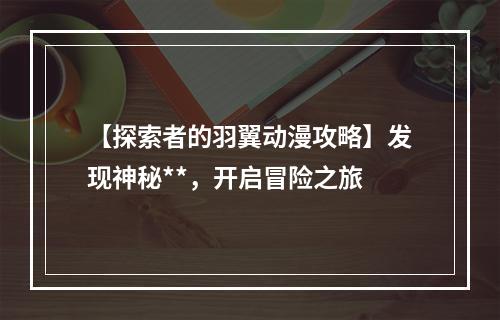 【探索者的羽翼动漫攻略】发现神秘**，开启冒险之旅